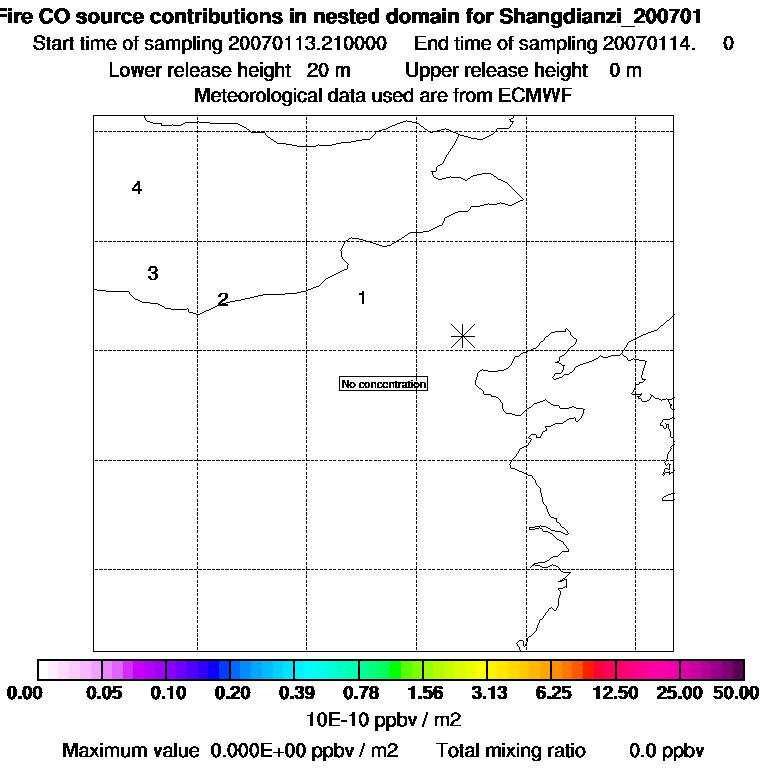 Fire CO source contributions in nested domain for Shangdianzi_200701
Start time of sampling 20070113.210000 End time of sampling 20070114. 0
Lower release height 20 m Upper release height 0 m
Meteorological data used are from ECMWF

4

3

2

1

No concentration

0.00 0.05 0.10 0.20 0.39 0.78 1.56 3.13 6.25 12.50 25.00 50.00
10E-10 ppbv / m2

Maximum value 0.000E+00 ppbv / m2 Total mixing ratio 0.0 ppbv